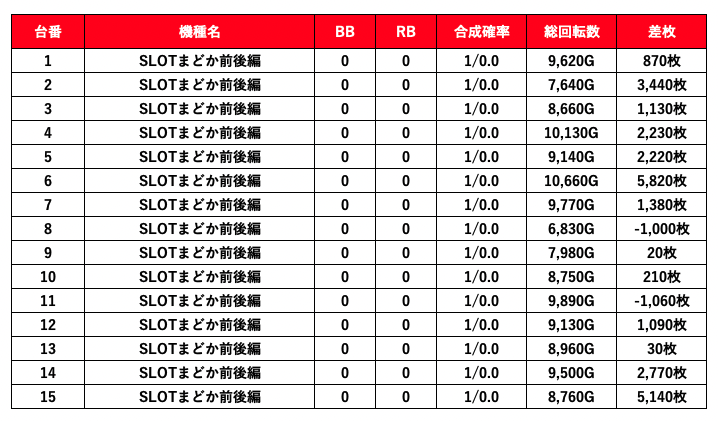 | 台番 | 機種名 | BB | RB | 合成確率 | 総回転数 | 差枚 |
|---|---|---|---|---|---|---|
| 1 | SLOTまどか前後編 | 0 | 0 | 1/0.0 | 9,620G | 870枚 |
| 2 | SLOTまどか前後編 | 0 | 0 | 1/0.0 | 7,640G | 3,440枚 |
| 3 | SLOTまどか前後編 | 0 | 0 | 1/0.0 | 8,660G | 1,130枚 |
| 4 | SLOTまどか前後編 | 0 | 0 | 1/0.0 | 10,130G | 2,230枚 |
| 5 | SLOTまどか前後編 | 0 | 0 | 1/0.0 | 9,140G | 2,220枚 |
| 6 | SLOTまどか前後編 | 0 | 0 | 1/0.0 | 10,660G | 5,820枚 |
| 7 | SLOTまどか前後編 | 0 | 0 | 1/0.0 | 9,770G | 1,380枚 |
| 8 | SLOTまどか前後編 | 0 | 0 | 1/0.0 | 6,830G | -1,000枚 |
| 9 | SLOTまどか前後編 | 0 | 0 | 1/0.0 | 7,980G | 20枚 |
| 10 | SLOTまどか前後編 | 0 | 0 | 1/0.0 | 8,750G | 210枚 |
| 11 | SLOTまどか前後編 | 0 | 0 | 1/0.0 | 9,890G | -1,060枚 |
| 12 | SLOTまどか前後編 | 0 | 0 | 1/0.0 | 9,130G | 1,090枚 |
| 13 | SLOTまどか前後編 | 0 | 0 | 1/0.0 | 8,960G | 30枚 |
| 14 | SLOTまどか前後編 | 0 | 0 | 1/0.0 | 9,500G | 2,770枚 |
| 15 | SLOTまどか前後編 | 0 | 0 | 1/0.0 | 8,760G | 5,140枚 |